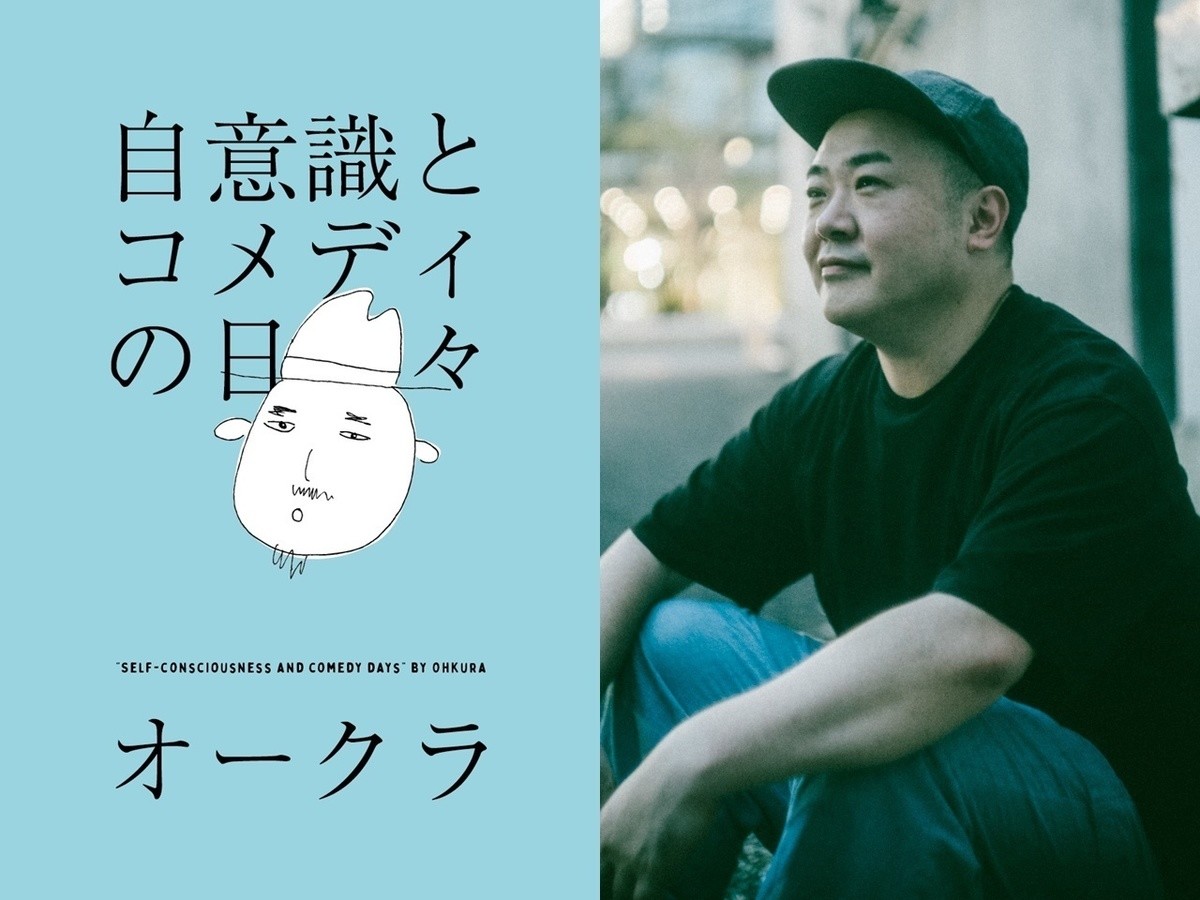 自意識と
コメディ
の日々

"SELF-CONSCIOUSNESS AND COMEDY DAYS" BY OHKURA

オークラ